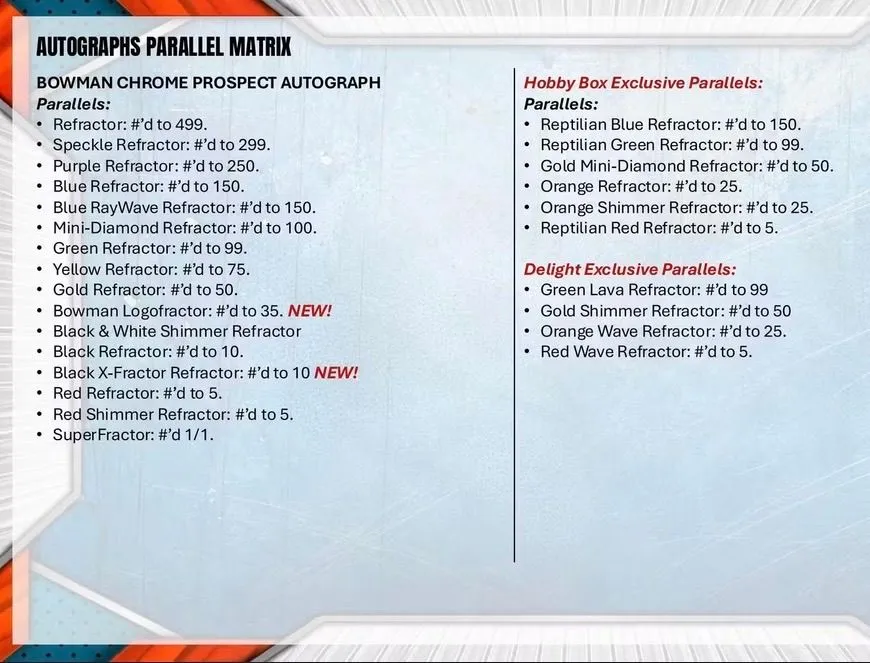 AUTOGRAPHS PARALLEL MATRIX

BOWMAN CHROME PROSPECT AUTOGRAPH
Parallels:
• Refractor: #'d to 499.
• Speckle Refractor: #'d to 299.
• Purple Refractor: #'d to 250.
• Blue Refractor: #'d to 150.
• Blue RayWave Refractor: #'d to 150.
• Mini-Diamond Refractor: #'d to 100.
• Green Refractor: #'d to 99.
• Yellow Refractor: #'d to 75.
• Gold Refractor: #'d to 50.
• Bowman Logofractor: #'d to 35. NEW!
• Black & White Shimmer Refractor
• Black Refractor: #'d to 10.
• Black X-Fractor Refractor: #'d to 10 NEW!
• Red Refractor: #'d to 5.
• Red Shimmer Refractor: #'d to 5.
• SuperFractor: #'d 1/1.

Hobby Box Exclusive Parallels:
Parallels:
• Reptilian Blue Refractor: #'d to 150.
• Reptilian Green Refractor: #'d to 99.
• Gold Mini-Diamond Refractor: #'d to 50.
• Orange Refractor: #'d to 25.
• Orange Shimmer Refractor: #'d to 25.
• Reptilian Red Refractor: #'d to 5.

Delight Exclusive Parallels:
• Green Lava Refractor: #'d to 99
• Gold Shimmer Refractor: #'d to 50
• Orange Wave Refractor: #'d to 25.
• Red Wave Refractor: #'d to 5.